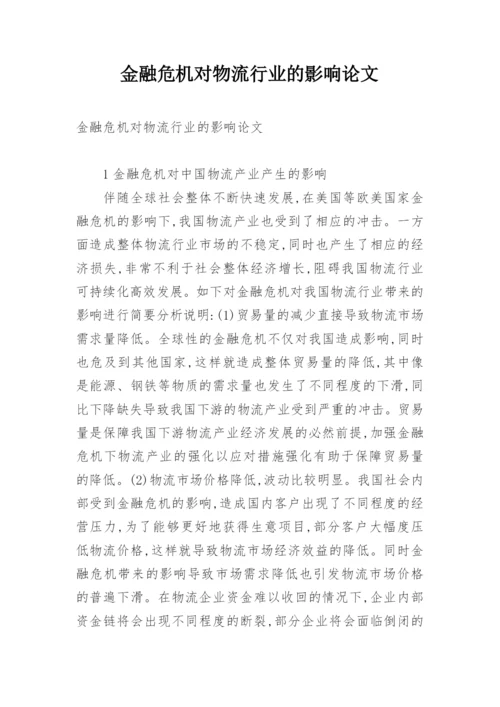 金融危机对物流行业的影响论文

金融危机对物流行业的影响论文

1 金融危机对中国物流产业产生的影响

伴随全球社会整体不断快速发展，在美国等欧美国家金融危机的影响下，我国物流产业也受到了相应的冲击。一方面造成整体物流行业市场的不稳定，同时也产生了相应的经济损失，非常不利于社会整体经济增长，阻碍我国物流行业可持续化高效发展。如下对金融危机对我国物流行业带来的影响进行简要分析说明：(1)贸易量的减少直接导致物流市场需求量降低。全球性的金融危机不仅对我国造成影响，同时也危及到其他国家，这样就造成整体贸易量的降低，其中像是能源、钢铁等物质的需求量也发生了不同程度的下滑，同比下降缺失导致我国下游的物流产业受到严重的冲击。贸易量是保障我国下游物流产业经济发展的必然前提，加强金融危机下物流产业的强化以应对措施强化有助于保障贸易量的降低。(2)物流市场价格降低，波动比较明显。我国社会内部受到金融危机的影响，造成国内客户出现了不同程度的经营压力，为了能够更好地获得生意项目，部分客户大幅度压低物流价格，这样就导致物流市场经济效益的降低。同时金融危机带来的影响导致市场需求降低也引发物流市场价格的普遍下滑。在物流企业资金难以收回的情况下，企业内部资金链将会出现不同程度的断裂，部分企业将会面临倒闭的